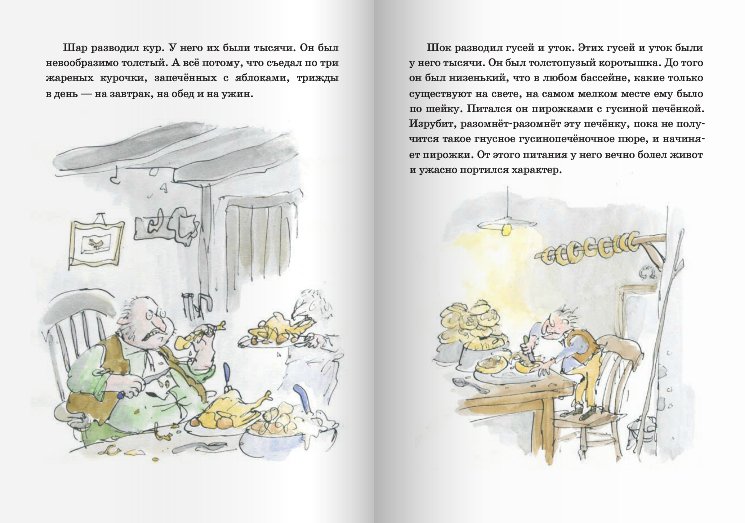 Шар разводил кур. У него их были тысячи. Он был невообразимо толстый. А всё потому, что съедал по три жареных курочки, запечённых с яблоками, трижды в день — на завтрак, на обед и на ужин.

Шок разводил гусей и уток. Этих гусей и уток были у него тысячи. Он был толстопузый коротышка. До того он был низенький, что в любом бассейне, какие только существуют на свете, на самом мелком месте ему было по шейку. Питался он пирожками с гусиной печёнкой. Изрубит, разомнёт-разомнёт эту печёнку, пока не получится такое гнусное гусинопечёночное пюре, и начиняет пирожки. От этого питания у него вечно болел живот и ужасно портился характер.